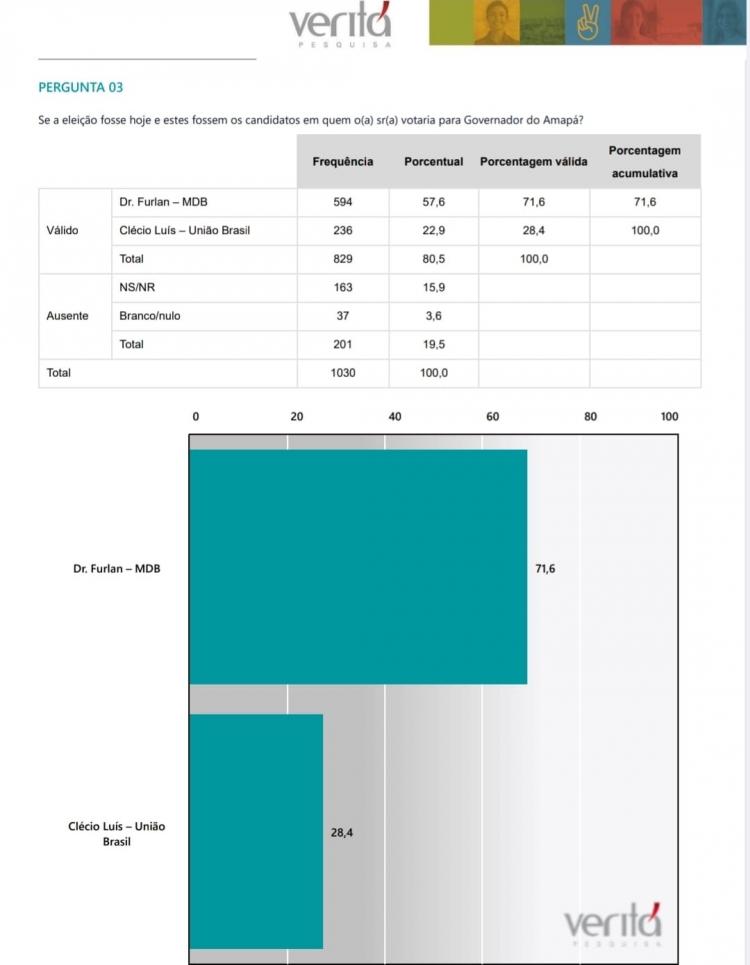 veritá
PESQUISA

PERGUNTA 03

Se a eleição fosse hoje e estes fossem os candidatos em quem o(a) sr(a) votaria para Governador do Amapá?

| | | Frequência | Porcentual | Porcentagem válida | Porcentagem acumulativa |
|---|---|---|---|---|---|
| Válido | Dr. Furlan – MDB | 594 | 57,6 | 71,6 | 71,6 |
| | Clécio Luís – União Brasil | 236 | 22,9 | 28,4 | 100,0 |
| | Total | 829 | 80,5 | 100,0 | |
| Ausente | NS/NR | 163 | 15,9 | | |
| | Branco/nulo | 37 | 3,6 | | |
| | Total | 201 | 19,5 | | |
| Total | | 1030 | 100,0 | | |

0 20 40 60 80 100

Dr. Furlan – MDB
71,6

Clécio Luís – União Brasil
28,4

veritá
PESQUISA